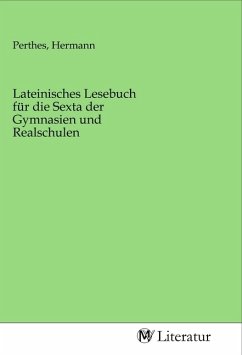 Perthes, Hermann

Lateinisches Lesebuch für die Sexta der Gymnasien und Realschulen

MV Literatur